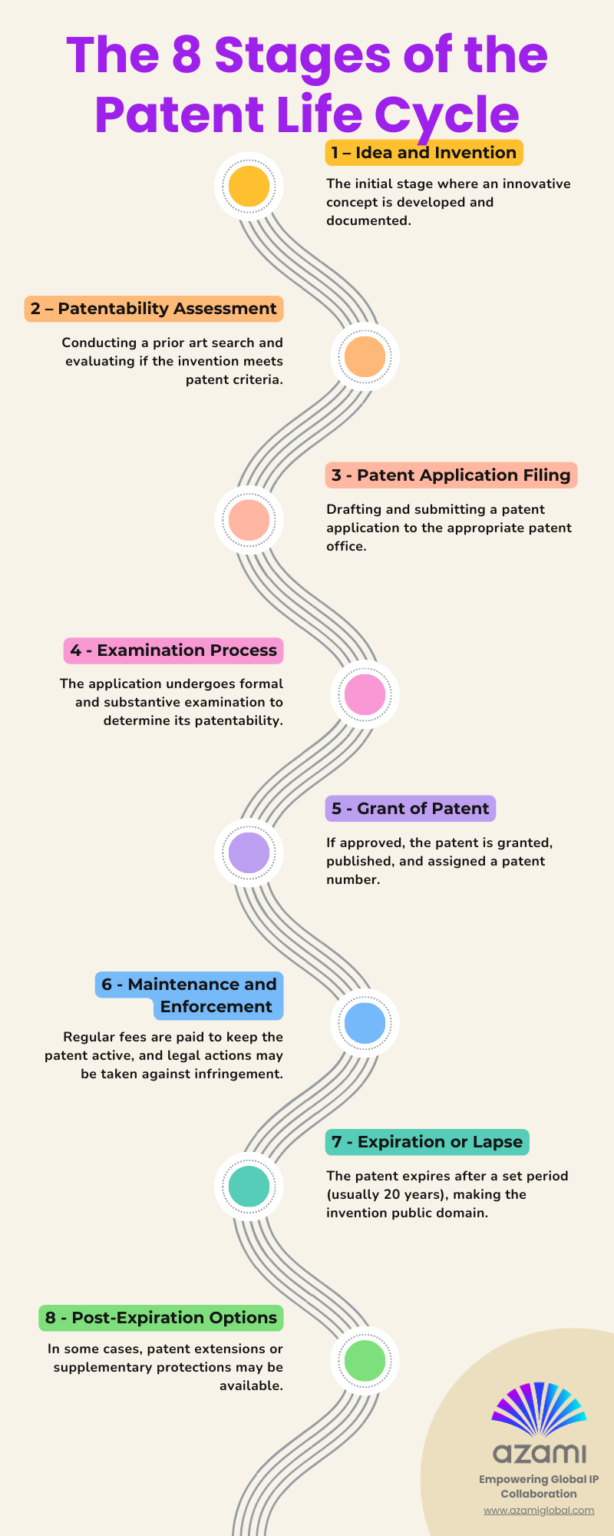 The 8 Stages of the Patent Life Cycle

1 – Idea and Invention

The initial stage where an innovative concept is developed and documented.

2 – Patentability Assessment

Conducting a prior art search and evaluating if the invention meets patent criteria.

3 - Patent Application Filing

Drafting and submitting a patent application to the appropriate patent office.

4 - Examination Process

The application undergoes formal and substantive examination to determine its patentability.

5 - Grant of Patent

If approved, the patent is granted, published, and assigned a patent number.

6 - Maintenance and Enforcement

Regular fees are paid to keep the patent active, and legal actions may be taken against infringement.

7 - Expiration or Lapse

The patent expires after a set period (usually 20 years), making the invention public domain.

8 - Post-Expiration Options

In some cases, patent extensions or supplementary protections may be available.

azami

Empowering Global IP Collaboration

www.azamiglobal.com